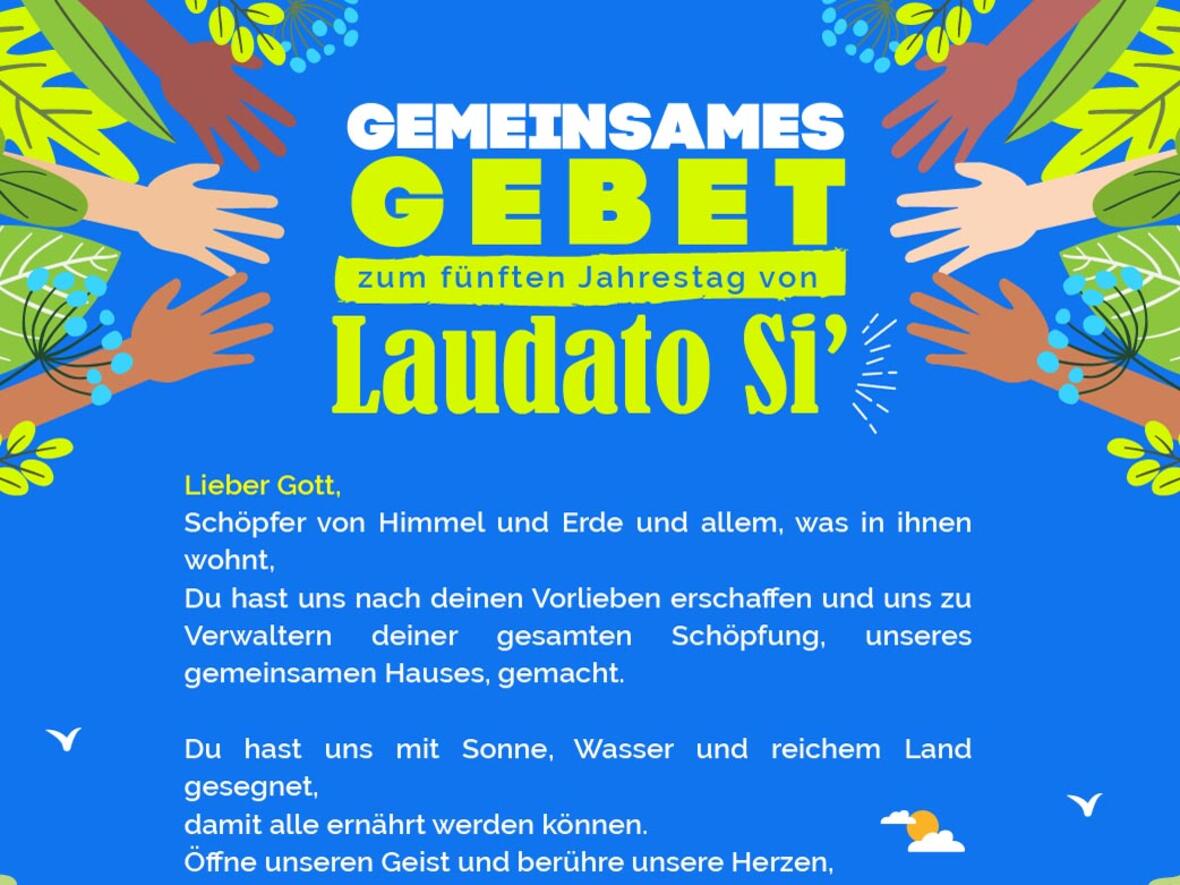 GEMEINSAMES
GEBET
zum fünften Jahrestag von
Laudato Si'

Lieber Gott,
Schöpfer von Himmel und Erde und allem, was in ihnen wohnt,
Du hast uns nach deinen Vorlieben erschaffen und uns zu Verwaltern deiner gesamten Schöpfung, unseres gemeinsamen Hauses, gemacht.

Du hast uns mit Sonne, Wasser und reichem Land gesegnet,
damit alle ernährt werden können.
Öffne unseren Geist und berühre unsere Herzen,